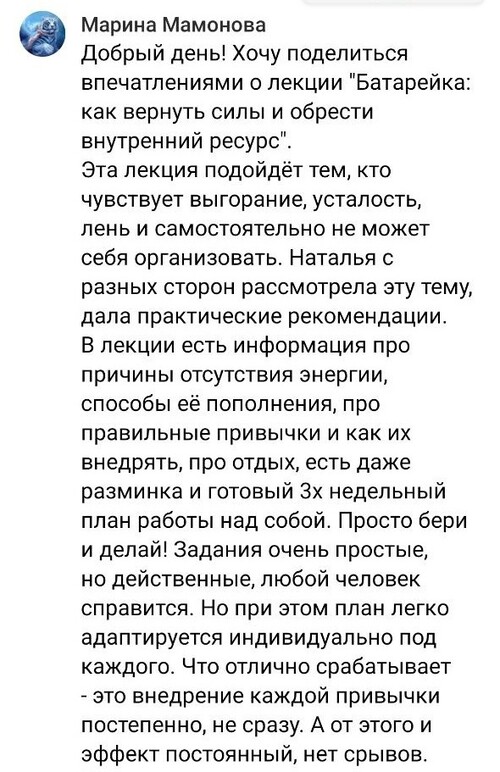 Марина Мамонова
Добрый день! Хочу поделиться впечатлениями о лекции "Батарейка: как вернуть силы и обрести внутренний ресурс".
Эта лекция подойдёт тем, кто чувствует выгорание, усталость, лень и самостоятельно не может себя организовать. Наталья с разных сторон рассмотрела эту тему, дала практические рекомендации. В лекции есть информация про причины отсутствия энергии, способы её пополнения, про правильные привычки и как их внедрять, про отдых, есть даже разминка и готовый 3х недельный план работы над собой. Просто бери и делай! Задания очень простые, но действенные, любой человек справится. Но при этом план легко адаптируется индивидуально под каждого. Что отлично срабатывает - это внедрение каждой привычки постепенно, не сразу. А от этого и эффект постоянный, нет срывов.